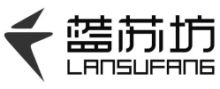 蓝苏坊
LANSUFANG